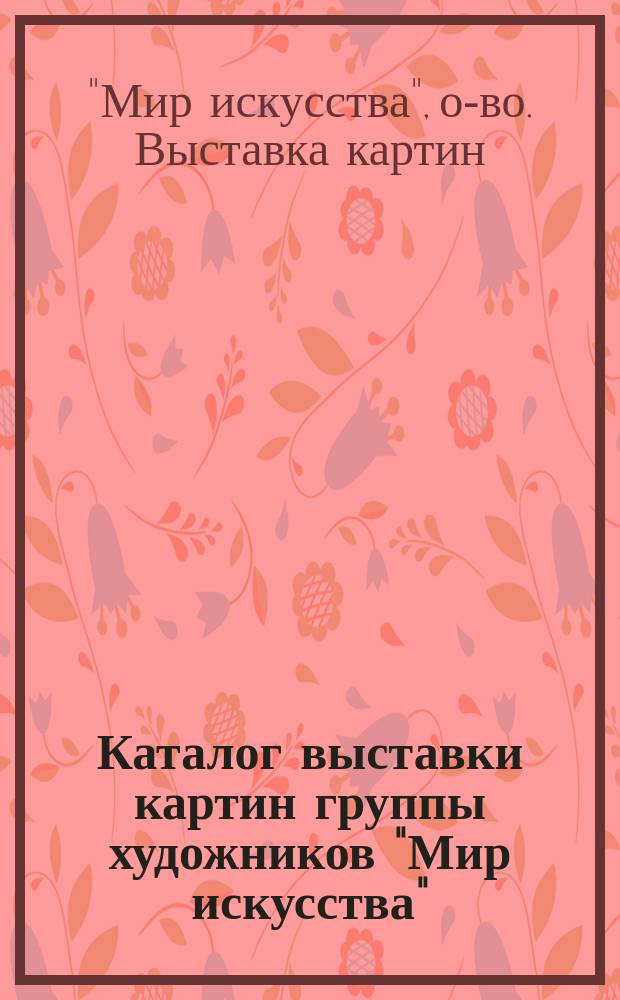 "Мир искусства", о-во. Выставка картин

Каталог выставки картин группы художников "Мир искусства"